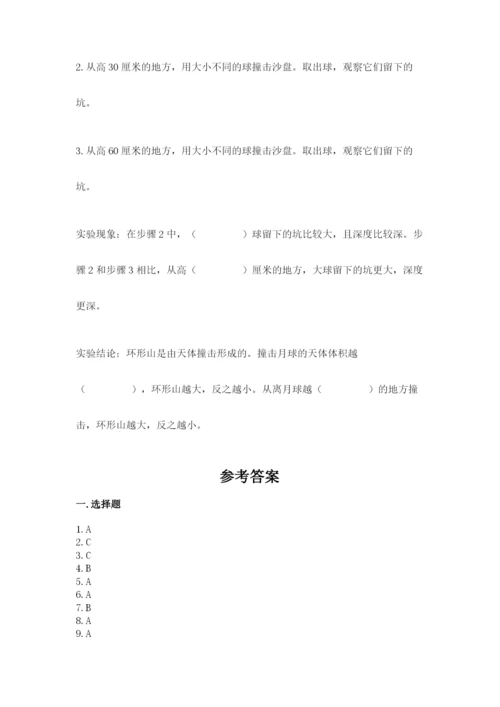 2. 从高 30 厘米的地方，用大小不同的球撞击沙盘。取出球，观察它们留下的坑。

3. 从高 60 厘米的地方，用大小不同的球撞击沙盘。取出球，观察它们留下的坑。

实验现象：在步骤 2 中，（　　　　）球留下的坑比较大，且深度比较深。步骤 2 和步骤 3 相比，从高（　　　　）厘米的地方，大球留下的坑更大，深度更深。

实验结论：环形山是由天体撞击形成的。撞击月球的天体体积越（　　　　），环形山越大，反之越小。从离月球越（　　　　）的地方撞击，环形山越大，反之越小。

参考答案

一. 选择题

1. A
2. C
3. C
4. B
5. A
6. A
7. B
8. A
9. A